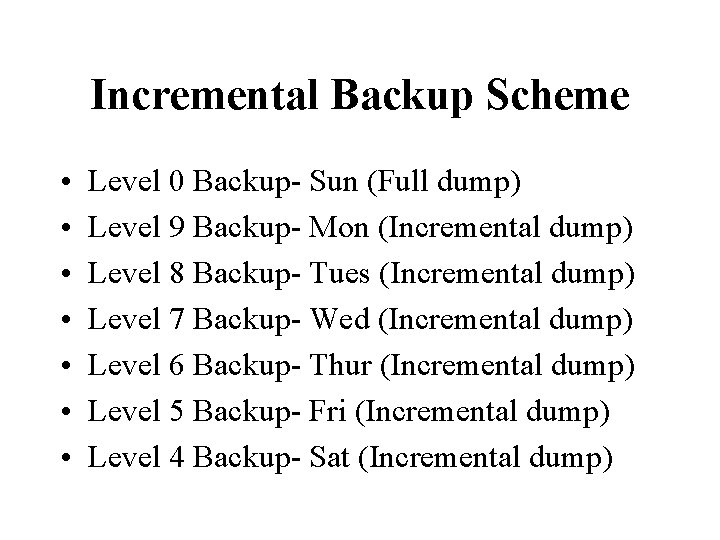 Incremental Backup Scheme

• Level 0 Backup- Sun (Full dump)
• Level 9 Backup- Mon (Incremental dump)
• Level 8 Backup- Tues (Incremental dump)
• Level 7 Backup- Wed (Incremental dump)
• Level 6 Backup- Thur (Incremental dump)
• Level 5 Backup- Fri (Incremental dump)
• Level 4 Backup- Sat (Incremental dump)